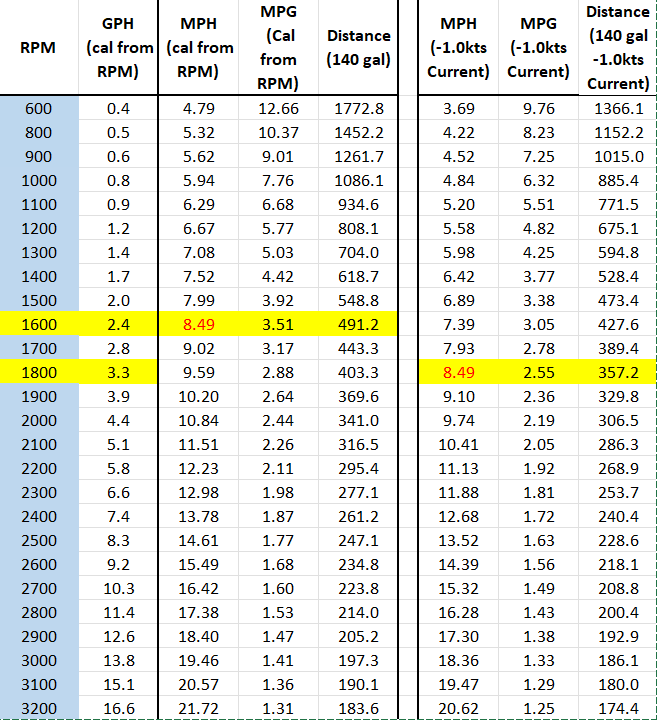 | RPM | GPH (cal from RPM) | MPH (cal from RPM) | MPG (Cal from RPM) | Distance (140 gal) | | MPH (-1.0kts Current) | MPG (-1.0kts Current) | Distance (140 gal -1.0kts Current) |
|---|---|---|---|---|---|---|---|---|
| 600 | 0.4 | 4.79 | 12.66 | 1772.8 | | 3.69 | 9.76 | 1366.1 |
| 800 | 0.5 | 5.32 | 10.37 | 1452.2 | | 4.22 | 8.23 | 1152.2 |
| 900 | 0.6 | 5.62 | 9.01 | 1261.7 | | 4.52 | 7.25 | 1015.0 |
| 1000 | 0.8 | 5.94 | 7.76 | 1086.1 | | 4.84 | 6.32 | 885.4 |
| 1100 | 0.9 | 6.29 | 6.68 | 934.6 | | 5.20 | 5.51 | 771.5 |
| 1200 | 1.2 | 6.67 | 5.77 | 808.1 | | 5.58 | 4.82 | 675.1 |
| 1300 | 1.4 | 7.08 | 5.03 | 704.0 | | 5.98 | 4.25 | 594.8 |
| 1400 | 1.7 | 7.52 | 4.42 | 618.7 | | 6.42 | 3.77 | 528.4 |
| 1500 | 2.0 | 7.99 | 3.92 | 548.8 | | 6.89 | 3.38 | 473.4 |
| 1600 | 2.4 | 8.49 | 3.51 | 491.2 | | 7.39 | 3.05 | 427.6 |
| 1700 | 2.8 | 9.02 | 3.17 | 443.3 | | 7.93 | 2.78 | 389.4 |
| 1800 | 3.3 | 9.59 | 2.88 | 403.3 | | 8.49 | 2.55 | 357.2 |
| 1900 | 3.9 | 10.20 | 2.64 | 369.6 | | 9.10 | 2.36 | 329.8 |
| 2000 | 4.4 | 10.84 | 2.44 | 341.0 | | 9.74 | 2.19 | 306.5 |
| 2100 | 5.1 | 11.51 | 2.26 | 316.5 | | 10.41 | 2.05 | 286.3 |
| 2200 | 5.8 | 12.23 | 2.11 | 295.4 | | 11.13 | 1.92 | 268.9 |
| 2300 | 6.6 | 12.98 | 1.98 | 277.1 | | 11.88 | 1.81 | 253.7 |
| 2400 | 7.4 | 13.78 | 1.87 | 261.2 | | 12.68 | 1.72 | 240.4 |
| 2500 | 8.3 | 14.61 | 1.77 | 247.1 | | 13.52 | 1.63 | 228.6 |
| 2600 | 9.2 | 15.49 | 1.68 | 234.8 | | 14.39 | 1.56 | 218.1 |
| 2700 | 10.3 | 16.42 | 1.60 | 223.8 | | 15.32 | 1.49 | 208.8 |
| 2800 | 11.4 | 17.38 | 1.53 | 214.0 | | 16.28 | 1.43 | 200.4 |
| 2900 | 12.6 | 18.40 | 1.47 | 205.2 | | 17.30 | 1.38 | 192.9 |
| 3000 | 13.8 | 19.46 | 1.41 | 197.3 | | 18.36 | 1.33 | 186.1 |
| 3100 | 15.1 | 20.57 | 1.36 | 190.1 | | 19.47 | 1.29 | 180.0 |
| 3200 | 16.6 | 21.72 | 1.31 | 183.6 | | 20.62 | 1.25 | 174.4 |